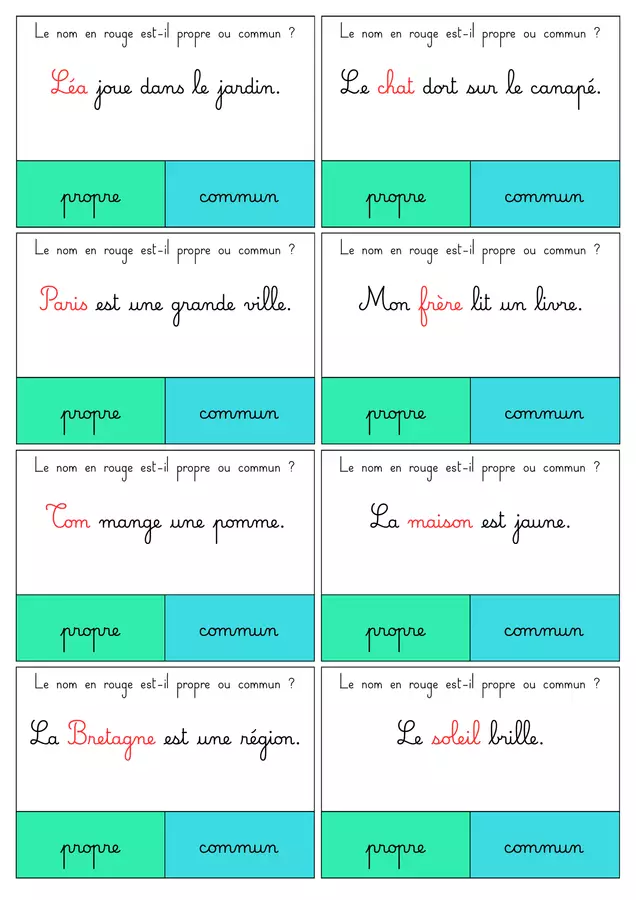 Le nom en rouge est-il propre ou commun ?

Léa joue dans le jardin.

propre

commun

Le nom en rouge est-il propre ou commun ?

Le chat dort sur le canapé.

propre

commun

Le nom en rouge est-il propre ou commun ?

Paris est une grande ville.

propre

commun

Le nom en rouge est-il propre ou commun ?

Mon frère lit un livre.

propre

commun

Le nom en rouge est-il propre ou commun ?

Tom mange une pomme.

propre

commun

Le nom en rouge est-il propre ou commun ?

La maison est jaune.

propre

commun

Le nom en rouge est-il propre ou commun ?

La Bretagne est une région.

propre

commun

Le nom en rouge est-il propre ou commun ?

Le soleil brille.

propre

commun